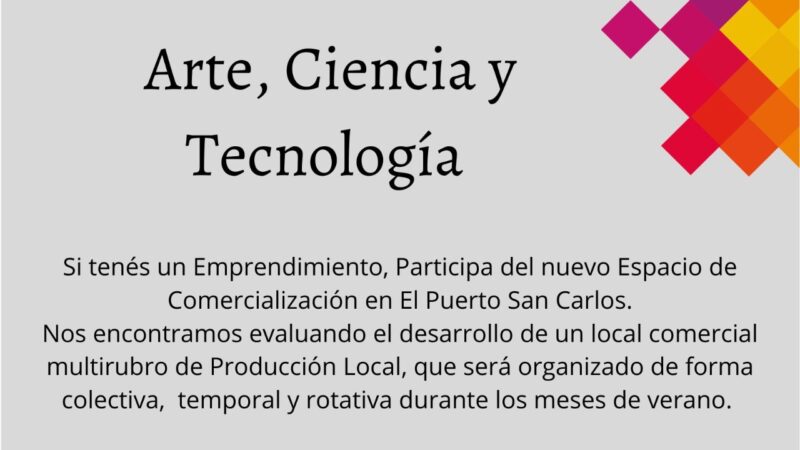 Arte, Ciencia y Tecnología

Si tenés un Emprendimiento, Participa del nuevo Espacio de Comercialización en El Puerto San Carlos.
Nos encontramos evaluando el desarrollo de un local comercial multirubro de Producción Local, que será organizado de forma colectiva,  temporal y rotativa durante los meses de verano.